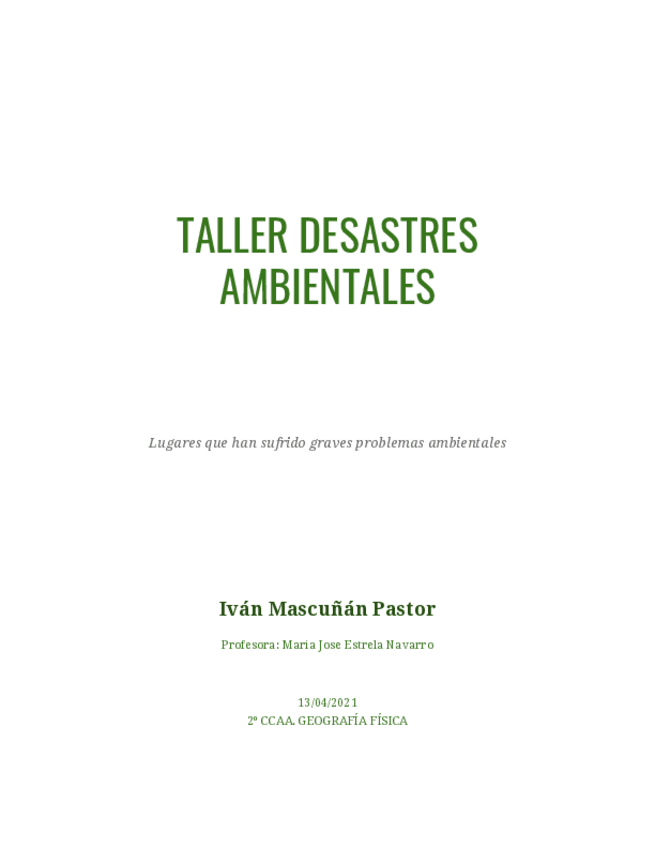 TALLER DESASTRES AMBIENTALES

Lugares que han sufrido graves problemas ambientales

Iván Mascuñán Pastor

Profesora: Maria Jose Estrela Navarro

13/04/2021
2º CCAA. GEOGRAFÍA FÍSICA